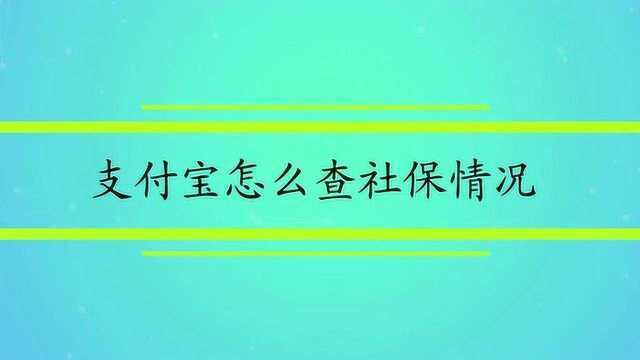 支付宝怎么查社保情况